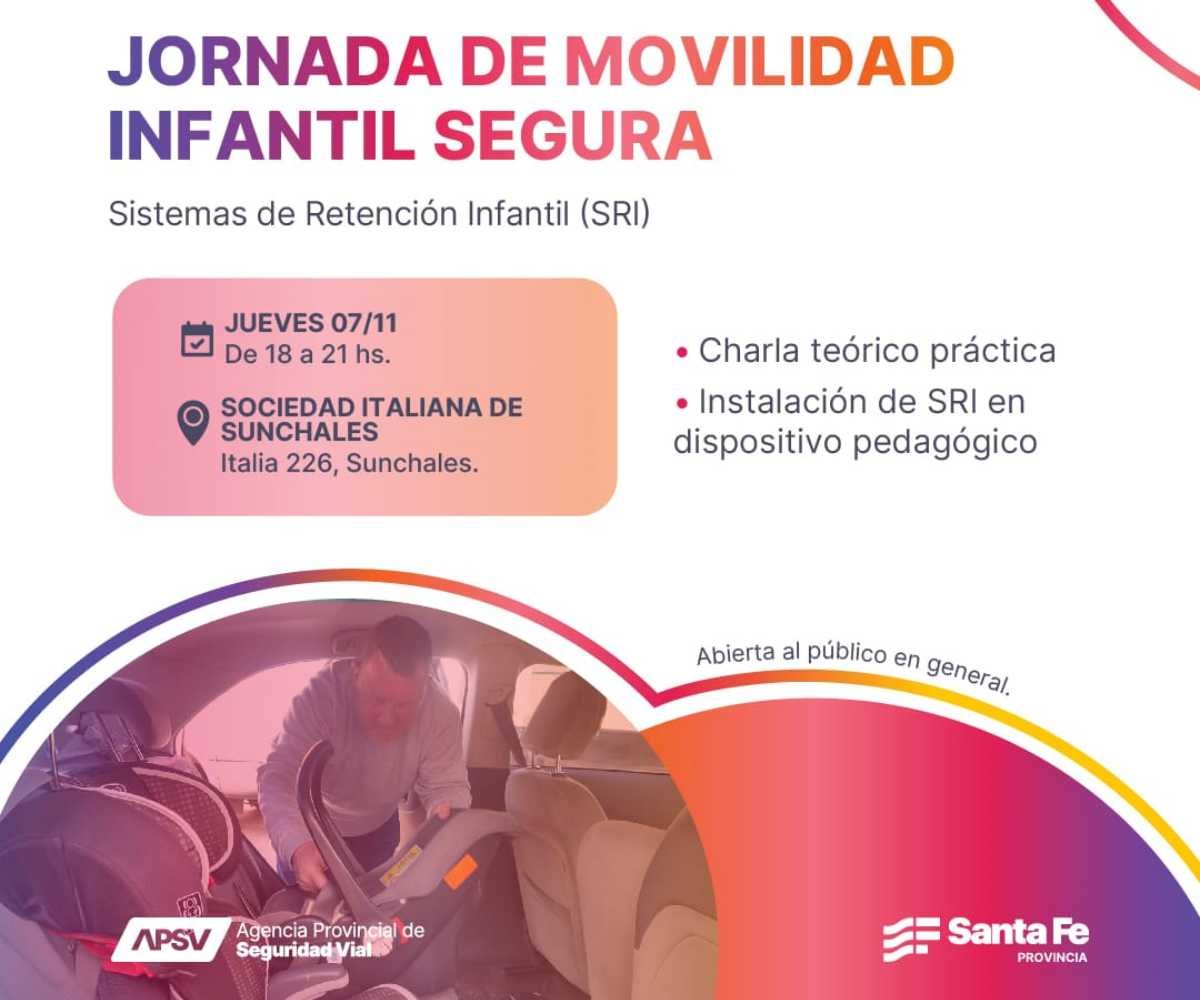 JORNADA DE MOVILIDAD INFANTIL SEGURA

Sistemas de Retención Infantil (SRI)

JUEVES 07/11
De 18 a 21 hs.

SOCIEDAD ITALIANA DE SUNCHALES
Italia 226, Sunchales.

• Charla teórico práctica
• Instalación de SRI en dispositivo pedagógico

Abierta al público en general.

APSV Agencia Provincial de Seguridad Vial

Santa Fe
PROVINCIA